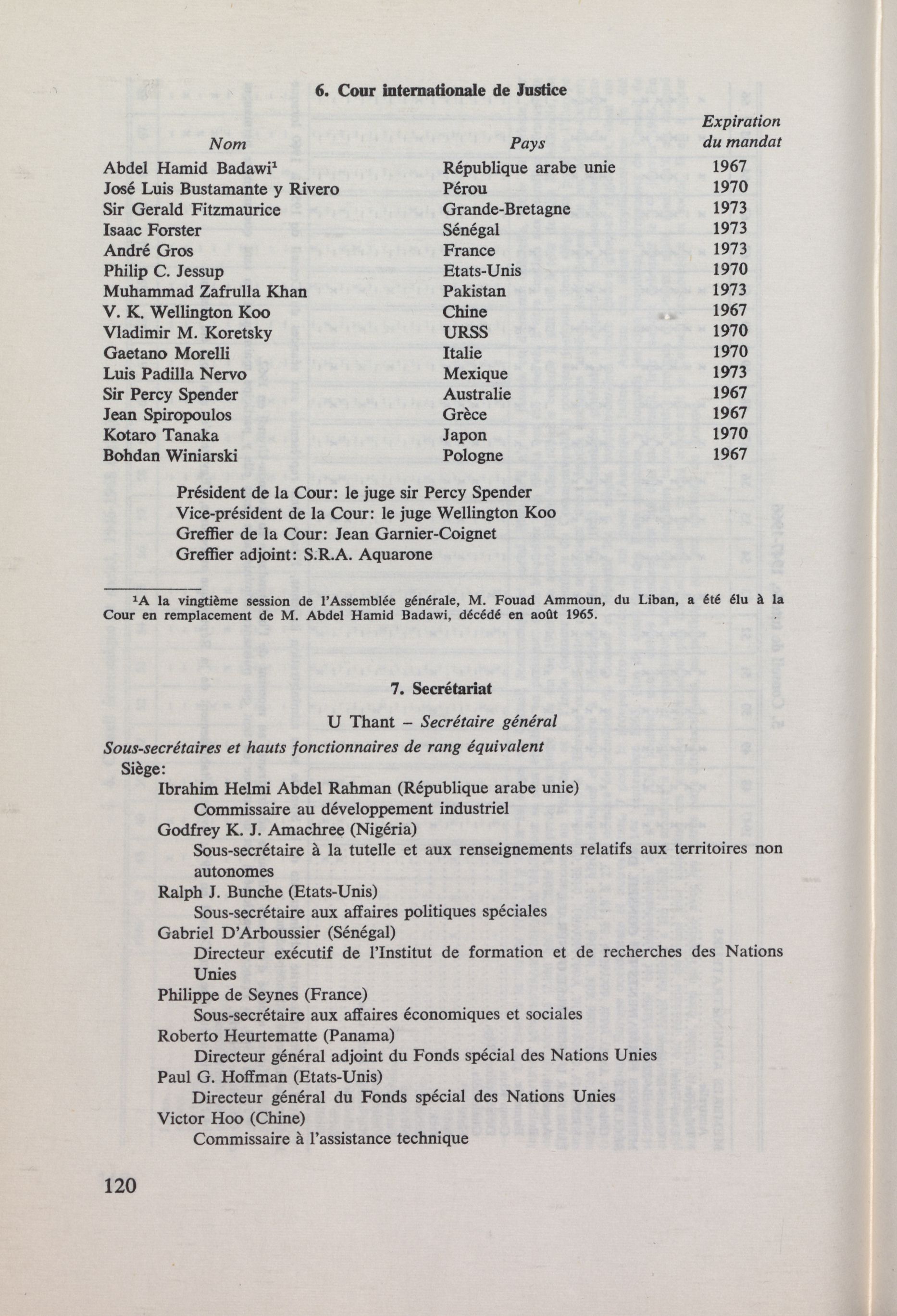 6. Cour internationale de Justice

| Nom | Pays | Expiration du mandat |
|---|---|---|
| Abdel Hamid Badawi$^1$ | République arabe unie | 1967 |
| José Luis Bustamante y Rivero | Pérou | 1970 |
| Sir Gerald Fitzmaurice | Grande-Bretagne | 1973 |
| Isaac Forster | Sénégal | 1973 |
| André Gros | France | 1973 |
| Philip C. Jessup | Etats-Unis | 1970 |
| Muhammad Zafrulla Khan | Pakistan | 1973 |
| V. K. Wellington Koo | Chine | 1967 |
| Vladimir M. Koretsky | URSS | 1970 |
| Gaetano Morelli | Italie | 1970 |
| Luis Padilla Nervo | Mexique | 1973 |
| Sir Percy Spender | Australie | 1967 |
| Jean Spiropoulos | Grèce | 1967 |
| Kotaro Tanaka | Japon | 1970 |
| Bohdan Winiarski | Pologne | 1967 |

Président de la Cour: le juge sir Percy Spender
Vice-président de la Cour: le juge Wellington Koo
Greffier de la Cour: Jean Garnier-Coignet
Greffier adjoint: S.R.A. Aquarone

$^1$A la vingtième session de l'Assemblée générale, M. Fouad Ammoun, du Liban, a été élu à la Cour en remplacement de M. Abdel Hamid Badawi, décédé en août 1965.

7. Secrétariat

U Thant – Secrétaire général

Sous-secrétaires et hauts fonctionnaires de rang équivalent
Siège:
Ibrahim Helmi Abdel Rahman (République arabe unie)
Commissaire au développement industriel
Godfrey K. J. Amachree (Nigéria)
Sous-secrétaire à la tutelle et aux renseignements relatifs aux territoires non autonomes
Ralph J. Bunche (Etats-Unis)
Sous-secrétaire aux affaires politiques spéciales
Gabriel D'Arboussier (Sénégal)
Directeur exécutif de l'Institut de formation et de recherches des Nations Unies
Philippe de Seynes (France)
Sous-secrétaire aux affaires économiques et sociales
Roberto Heurtematte (Panama)
Directeur général adjoint du Fonds spécial des Nations Unies
Paul G. Hoffman (Etats-Unis)
Directeur général du Fonds spécial des Nations Unies
Victor Hoo (Chine)
Commissaire à l'assistance technique

120